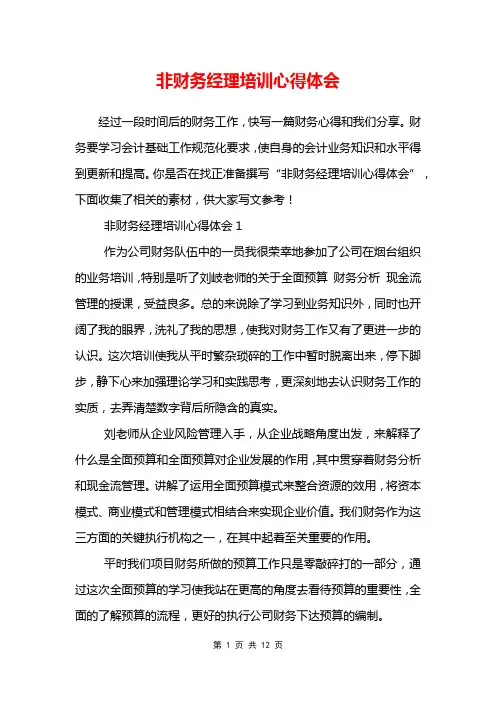 非财务经理培训心得体会

经过一段时间后的财务工作，快写一篇财务心得和我们分享。财务要学习会计基础工作规范化要求，使自身的会计业务知识和水平得到更新和提高。你是否在找正准备撰写“非财务经理培训心得体会”，下面收集了相关的素材，供大家写文参考！

非财务经理培训心得体会 1

作为公司财务队伍中的一员我很荣幸地参加了公司在烟台组织的业务培训，特别是听了刘岐老师的关于全面预算 财务分析 现金流管理的授课，受益良多。总的来说除了学习到业务知识外，同时也开阔了我的眼界，洗礼了我的思想，使我对财务工作又有了更进一步的认识。这次培训使我从平时繁杂琐碎的工作中暂时脱离出来，停下脚步，静下心来加强理论学习和实践思考，更深刻地去认识财务工作的实质，去弄清楚数字背后所隐含的真实。

刘老师从企业风险管理入手，从企业战略角度出发，来解释了什么是全面预算和全面预算对企业发展的作用，其中贯穿着财务分析和现金流管理。讲解了运用全面预算模式来整合资源的效用，将资本模式、商业模式和管理模式相结合来实现企业价值。我们财务作为这三方面的关键执行机构之一，在其中起着至关重要的作用。

平时我们项目财务所做的预算工作只是零敲碎打的一部分，通过这次全面预算的学习使我站在更高的角度去看待预算的重要性，全面的了解预算的流程，更好的执行公司财务下达预算的编制。

第 1 页 共 12 页